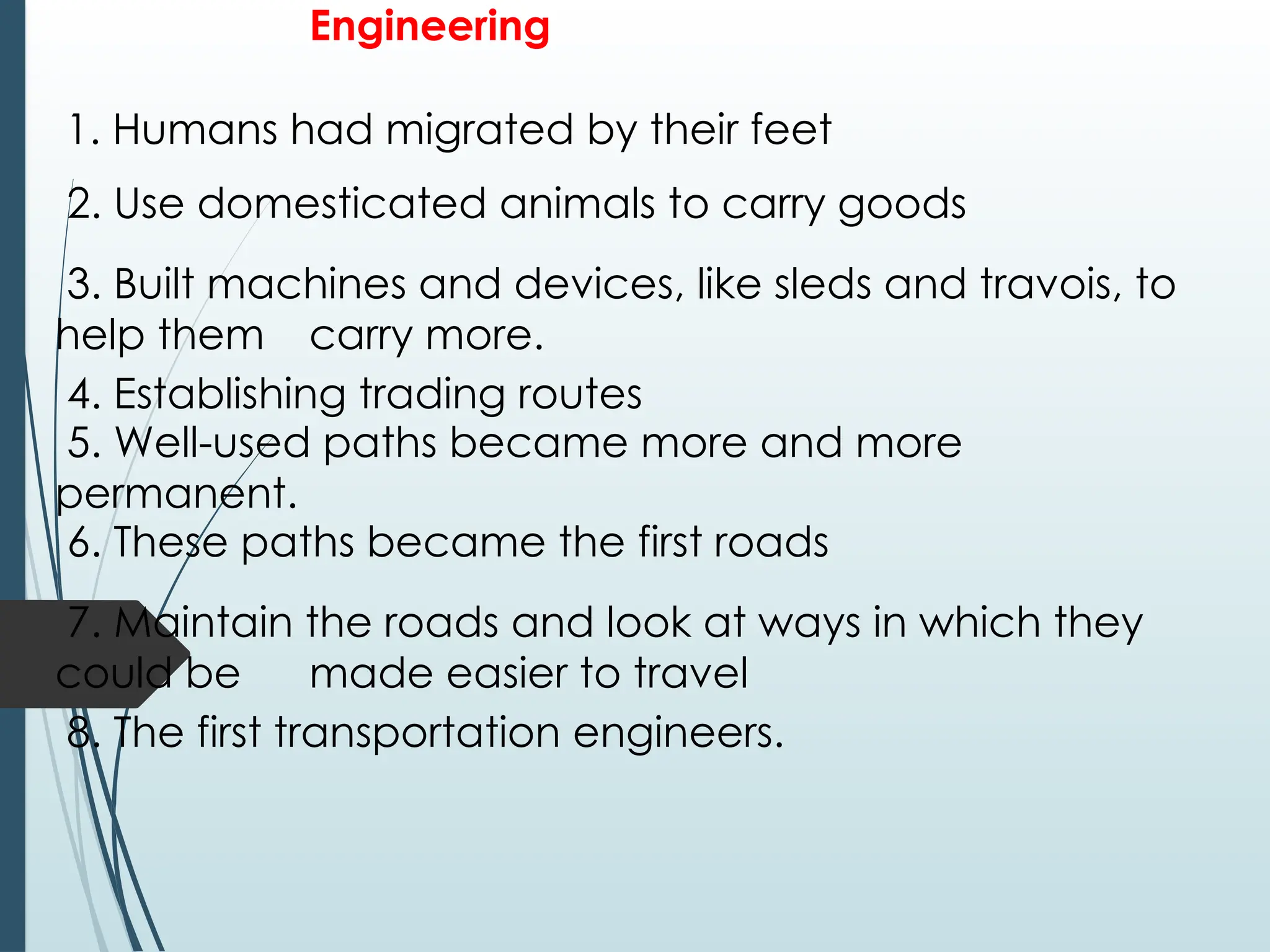 Engineering

1. Humans had migrated by their feet

2. Use domesticated animals to carry goods

3. Built machines and devices, like sleds and travois, to help them carry more.

4. Establishing trading routes

5. Well-used paths became more and more permanent.

6. These paths became the first roads

7. Maintain the roads and look at ways in which they could be made easier to travel

8. The first transportation engineers.